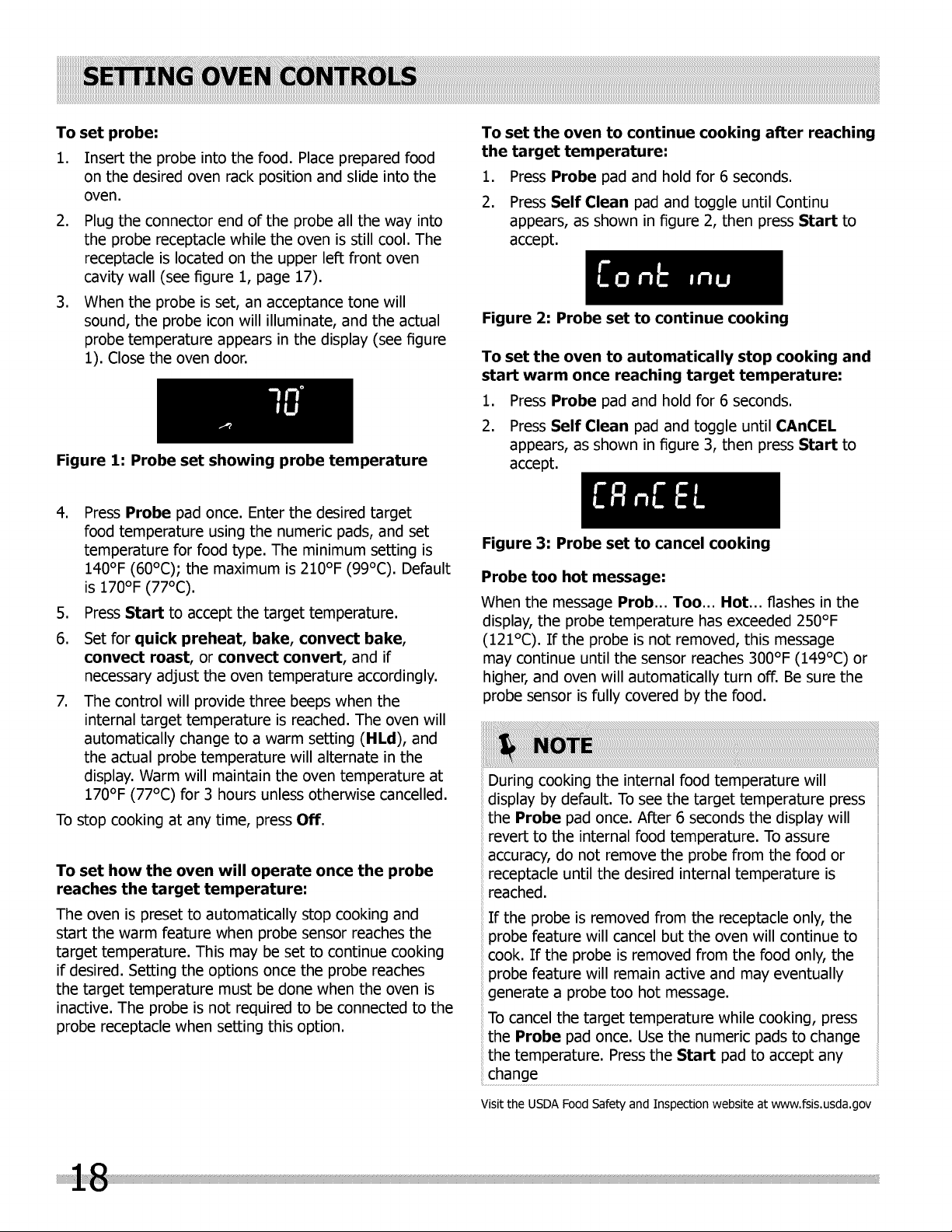 SETTING OVEN CONTROLS

To set probe:

1. Insert the probe into the food. Place prepared food on the desired oven rack position and slide into the oven.
2. Plug the connector end of the probe all the way into the probe receptacle while the oven is still cool. The receptacle is located on the upper left front oven cavity wall (see figure 1, page 17).
3. When the probe is set, an acceptance tone will sound, the probe icon will illuminate, and the actual probe temperature appears in the display (see figure 1). Close the oven door.

70°

Figure 1: Probe set showing probe temperature

4. Press Probe pad once. Enter the desired target food temperature using the numeric pads, and set temperature for food type. The minimum setting is 140°F (60°C); the maximum is 210°F (99°C). Default is 170°F (77°C).
5. Press Start to accept the target temperature.
6. Set for quick preheat, bake, convect bake, convect roast, or convect convert, and if necessary adjust the oven temperature accordingly.
7. The control will provide three beeps when the internal target temperature is reached. The oven will automatically change to a warm setting (HLd), and the actual probe temperature will alternate in the display. Warm will maintain the oven temperature at 170°F (77°C) for 3 hours unless otherwise cancelled.

To stop cooking at any time, press Off.

To set how the oven will operate once the probe reaches the target temperature:

The oven is preset to automatically stop cooking and start the warm feature when probe sensor reaches the target temperature. This may be set to continue cooking if desired. Setting the options once the probe reaches the target temperature must be done when the oven is inactive. The probe is not required to be connected to the probe receptacle when setting this option.

To set the oven to continue cooking after reaching the target temperature:

1. Press Probe pad and hold for 6 seconds.
2. Press Self Clean pad and toggle until Continu appears, as shown in figure 2, then press Start to accept.

Cont inu

Figure 2: Probe set to continue cooking

To set the oven to automatically stop cooking and start warm once reaching target temperature:

1. Press Probe pad and hold for 6 seconds.
2. Press Self Clean pad and toggle until CAnCEL appears, as shown in figure 3, then press Start to accept.

CAnCEL

Figure 3: Probe set to cancel cooking

Probe too hot message:

When the message Prob... Too... Hot... flashes in the display, the probe temperature has exceeded 250°F (121°C). If the probe is not removed, this message may continue until the sensor reaches 300°F (149°C) or higher, and oven will automatically turn off. Be sure the probe sensor is fully covered by the food.

NOTE

During cooking the internal food temperature will display by default. To see the target temperature press the Probe pad once. After 6 seconds the display will revert to the internal food temperature. To assure accuracy, do not remove the probe from the food or receptacle until the desired internal temperature is reached.

If the probe is removed from the receptacle only, the probe feature will cancel but the oven will continue to cook. If the probe is removed from the food only, the probe feature will remain active and may eventually generate a probe too hot message.

To cancel the target temperature while cooking, press the Probe pad once. Use the numeric pads to change the temperature. Press the Start pad to accept any change

Visit the USDA Food Safety and Inspection website at www.fsis.usda.gov

18